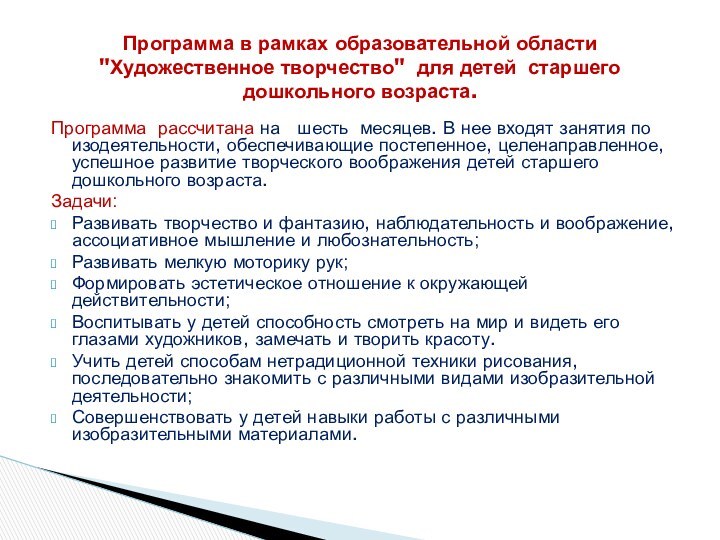 Программа в рамках образовательной области "Художественное творчество" для детей старшего дошкольного возраста.

Программа рассчитана на шесть месяцев. В нее входят занятия по изодеятельности, обеспечивающие постепенное, целенаправленное, успешное развитие творческого воображения детей старшего дошкольного возраста.

Задачи:

Развивать творчество и фантазию, наблюдательность и воображение, ассоциативное мышление и любознательность;

Развивать мелкую моторику рук;

Формировать эстетическое отношение к окружающей действительности;

Воспитывать у детей способность смотреть на мир и видеть его глазами художников, замечать и творить красоту.

Учить детей способам нетрадиционной техники рисования, последовательно знакомить с различными видами изобразительной деятельности;

Совершенствовать у детей навыки работы с различными изобразительными материалами.